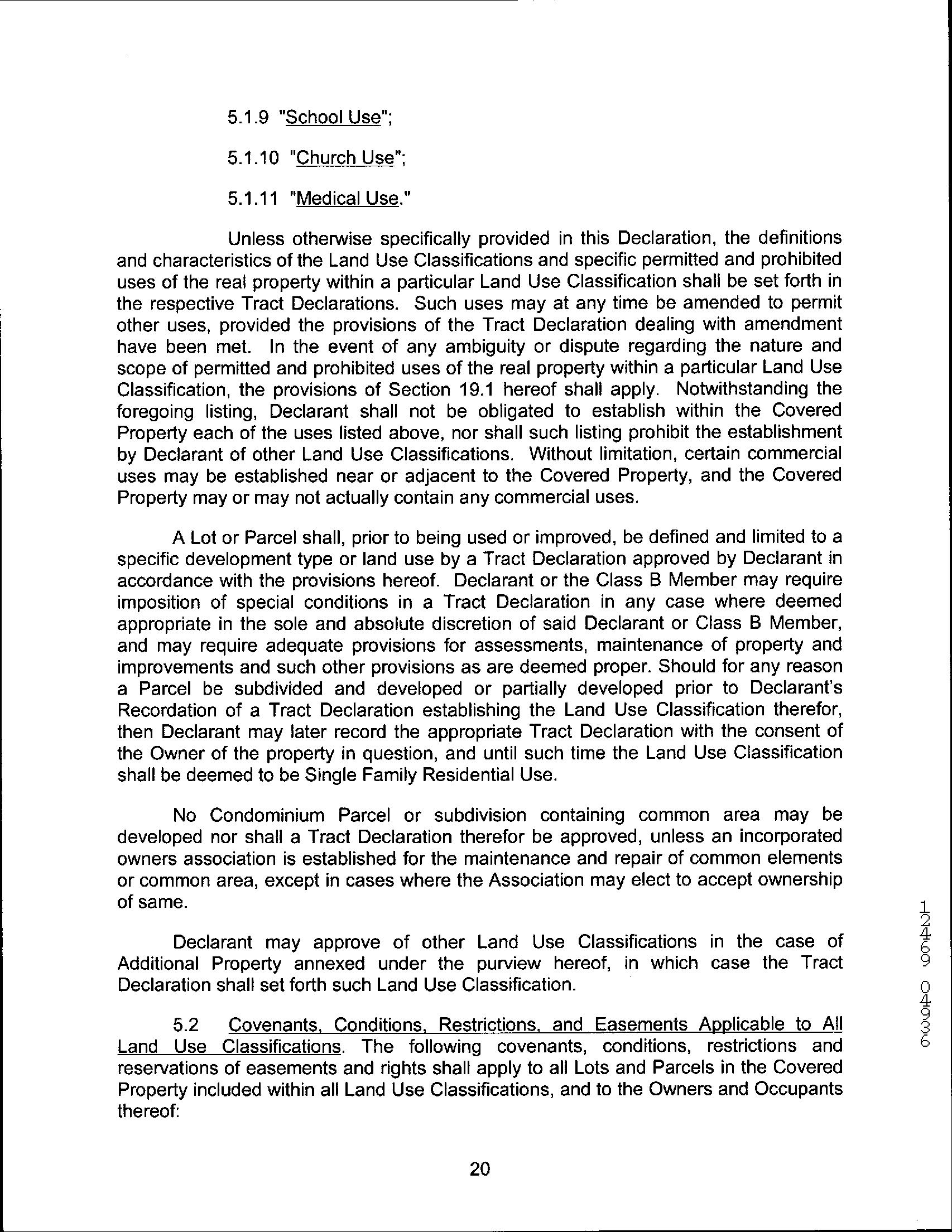 5.1.9 "School Use";

5.1.10 "Church Use";

5.1.11 "Medical Use."

Unless otherwise specifically provided in this Declaration, the definitions and characteristics of the Land Use Classifications and specific permitted and prohibited uses of the real property within a particular Land Use Classification shall be set forth in the respective Tract Declarations. Such uses may at any time be amended to permit other uses, provided the provisions of the Tract Declaration dealing with amendment have been met. In the event of any ambiguity or dispute regarding the nature and scope of permitted and prohibited uses of the real property within a particular Land Use Classification, the provisions of Section 19.1 hereof shall apply. Notwithstanding the foregoing listing, Declarant shall not be obligated to establish within the Covered Property each of the uses listed above, nor shall such listing prohibit the establishment by Declarant of other Land Use Classifications. Without limitation, certain commercial uses may be established near or adjacent to the Covered Property, and the Covered Property may or may not actually contain any commercial uses.

A Lot or Parcel shall, prior to being used or improved, be defined and limited to a specific development type or land use by a Tract Declaration approved by Declarant in accordance with the provisions hereof. Declarant or the Class B Member may require imposition of special conditions in a Tract Declaration in any case where deemed appropriate in the sole and absolute discretion of said Declarant or Class B Member, and may require adequate provisions for assessments, maintenance of property and improvements and such other provisions as are deemed proper. Should for any reason a Parcel be subdivided and developed or partially developed prior to Declarant's Recordation of a Tract Declaration establishing the Land Use Classification therefor, then Declarant may later record the appropriate Tract Declaration with the consent of the Owner of the property in question, and until such time the Land Use Classification shall be deemed to be Single Family Residential Use.

No Condominium Parcel or subdivision containing common area may be developed nor shall a Tract Declaration therefor be approved, unless an incorporated owners association is established for the maintenance and repair of common elements or common area, except in cases where the Association may elect to accept ownership of same.

Declarant may approve of other Land Use Classifications in the case of Additional Property annexed under the purview hereof, in which case the Tract Declaration shall set forth such Land Use Classification.

5.2 Covenants, Conditions, Restrictions, and Easements Applicable to All Land Use Classifications. The following covenants, conditions, restrictions and reservations of easements and rights shall apply to all Lots and Parcels in the Covered Property included within all Land Use Classifications, and to the Owners and Occupants thereof:

20

63940 96421